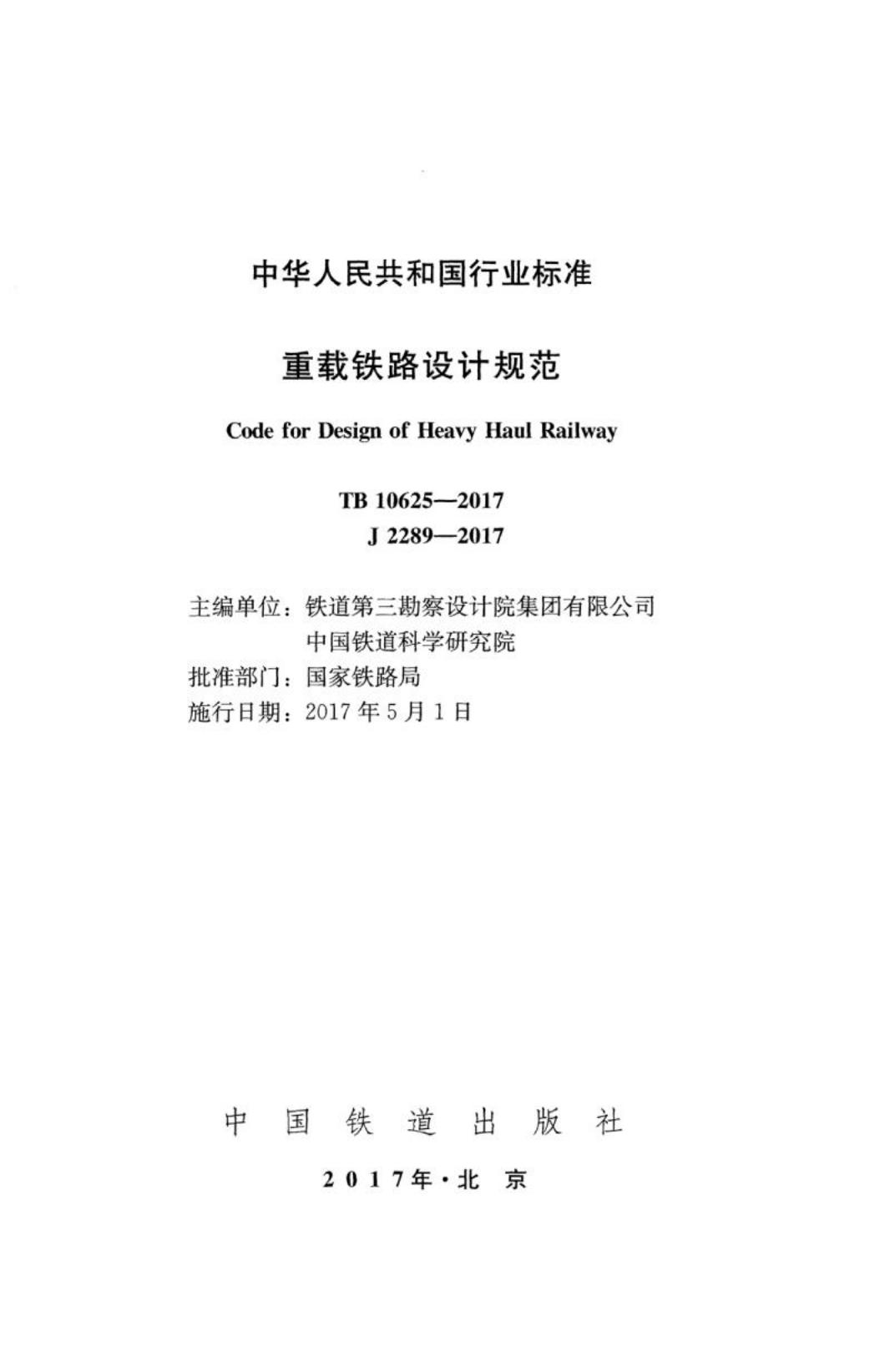 中华人民共和国行业标准

重载铁路设计规范

Code for Design of Heavy Haul Railway

TB 10625—2017
J 2289—2017

主编单位：铁道第三勘察设计院集团有限公司
中国铁道科学研究院
批准部门：国家铁路局
施行日期：2017 年 5 月 1 日

中 国 铁 道 出 版 社

2 0 1 7 年 · 北 京